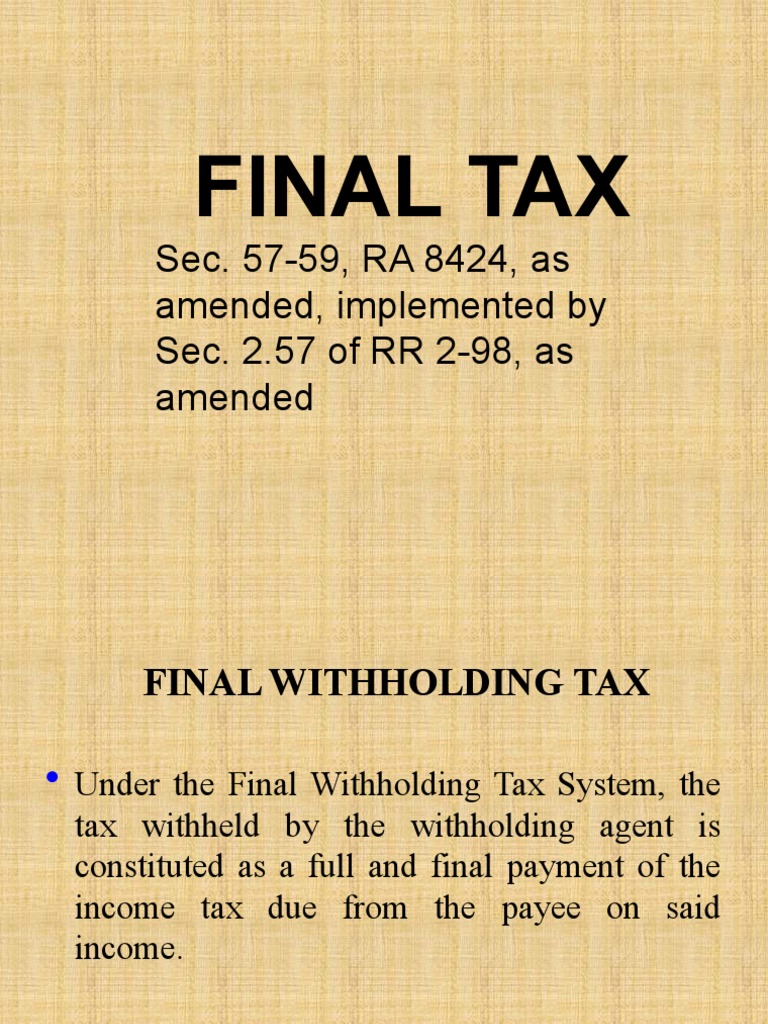 FINAL TAX

Sec. 57-59, RA 8424, as amended, implemented by Sec. 2.57 of RR 2-98, as amended

FINAL WITHHOLDING TAX

• Under the Final Withholding Tax System, the tax withheld by the withholding agent is constituted as a full and final payment of the income tax due from the payee on said income.